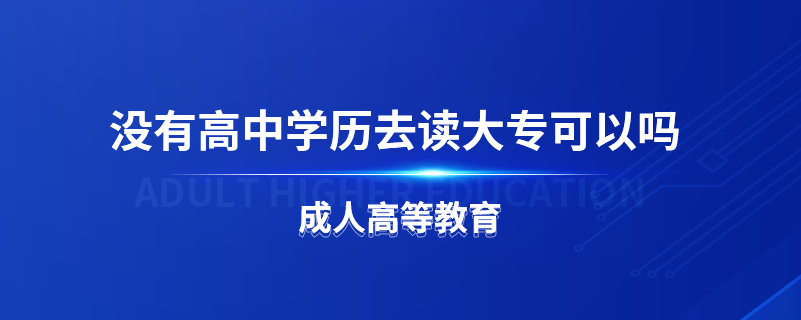 没有高中学历去读大专可以吗

ADULT HIGHER EDUCATION

成人高等教育